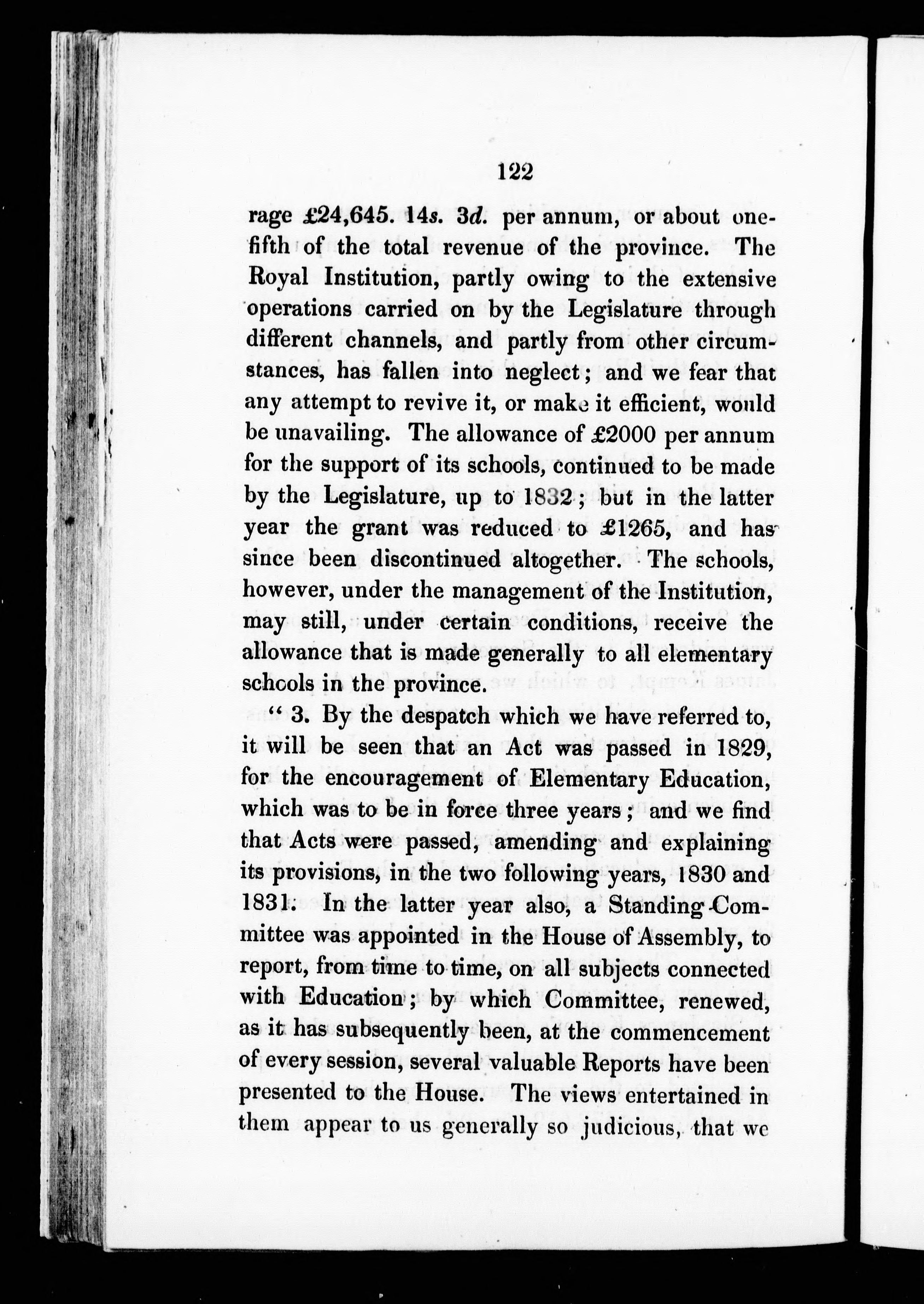 122

rage £24,645. 14s. 3d. per annum, or about one-fifth of the total revenue of the province. The Royal Institution, partly owing to the extensive operations carried on by the Legislature through different channels, and partly from other circumstances, has fallen into neglect; and we fear that any attempt to revive it, or make it efficient, would be unavailing. The allowance of £2000 per annum for the support of its schools, continued to be made by the Legislature, up to 1832; but in the latter year the grant was reduced to £1265, and has since been discontinued altogether. The schools, however, under the management of the Institution, may still, under certain conditions, receive the allowance that is made generally to all elementary schools in the province.

"3. By the despatch which we have referred to, it will be seen that an Act was passed in 1829, for the encouragement of Elementary Education, which was to be in force three years; and we find that Acts were passed, amending and explaining its provisions, in the two following years, 1830 and 1831. In the latter year also, a Standing Committee was appointed in the House of Assembly, to report, from time to time, on all subjects connected with Education; by which Committee, renewed, as it has subsequently been, at the commencement of every session, several valuable Reports have been presented to the House. The views entertained in them appear to us generally so judicious, that we